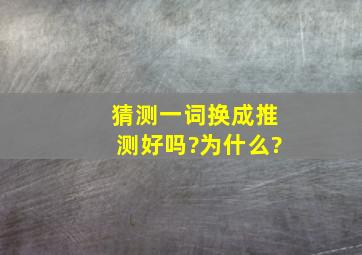 猜测一词换成推测好吗?为什么?